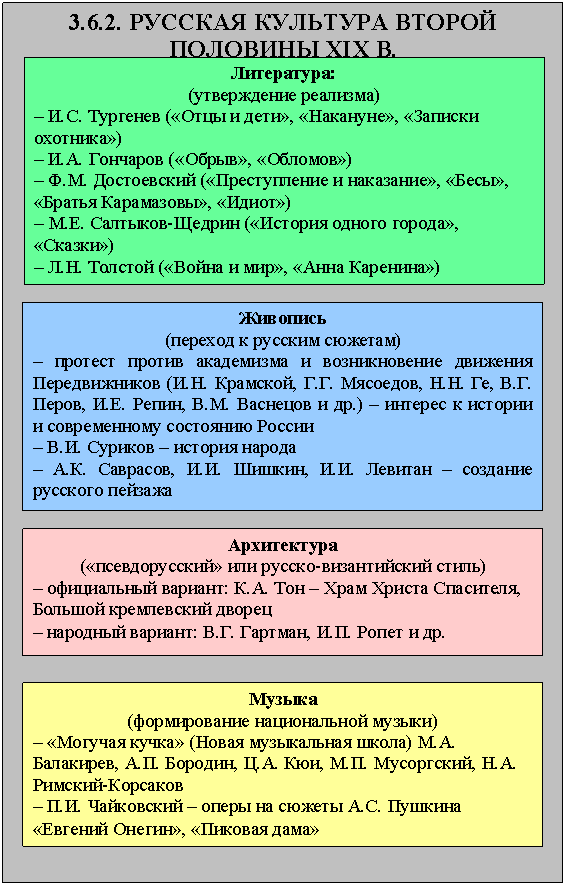 3.6.2. РУССКАЯ КУЛЬТУРА ВТОРОЙ ПОЛОВИНЫ XIX В.

Литература:
(утверждение реализма)
– И.С. Тургенев («Отцы и дети», «Накануне», «Записки охотника»)
– И.А. Гончаров («Обрыв», «Обломов»)
– Ф.М. Достоевский («Преступление и наказание», «Бесы», «Братья Карамазовы», «Идиот»)
– М.Е. Салтыков-Щедрин («История одного города», «Сказки»)
– Л.Н. Толстой («Война и мир», «Анна Каренина»)

Живопись
(переход к русским сюжетам)
– протест против академизма и возникновение движения Передвижников (И.Н. Крамской, Г.Г. Мясоедов, Н.Н. Ге, В.Г. Перов, И.Е. Репин, В.М. Васнецов и др.) – интерес к истории и современному состоянию России
– В.И. Суриков – история народа
– А.К. Саврасов, И.И. Шишкин, И.И. Левитан – создание русского пейзажа

Архитектура
(«псевдорусский» или русско-византийский стиль)
– официальный вариант: К.А. Тон – Храм Христа Спасителя, Большой кремлевский дворец
– народный вариант: В.Г. Гартман, И.П. Ропет и др.

Музыка
(формирование национальной музыки)
– «Могучая кучка» (Новая музыкальная школа) М.А. Балакирев, А.П. Бородин, Ц.А. Кюи, М.П. Мусоргский, Н.А. Римский-Корсаков
– П.И. Чайковский – оперы на сюжеты А.С. Пушкина «Евгений Онегин», «Пиковая дама»